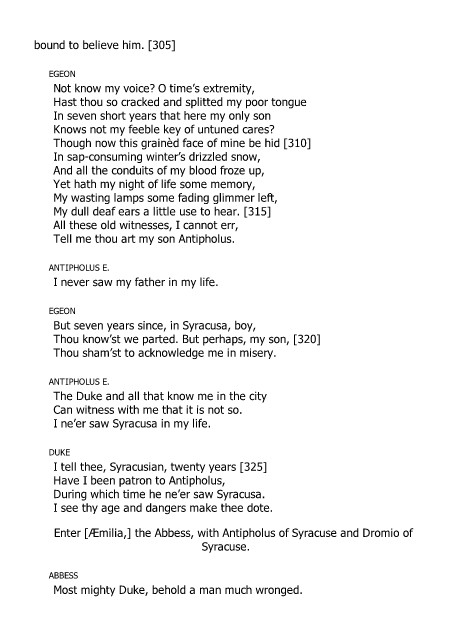 bound to believe him. [305]

EGEON
Not know my voice? O time's extremity,
Hast thou so cracked and splitted my poor tongue
In seven short years that here my only son
Knows not my feeble key of untuned cares?
Though now this grainèd face of mine be hid [310]
In sap-consuming winter's drizzled snow,
And all the conduits of my blood froze up,
Yet hath my night of life some memory,
My wasting lamps some fading glimmer left,
My dull deaf ears a little use to hear. [315]
All these old witnesses, I cannot err,
Tell me thou art my son Antipholus.

ANTIPHOLUS E.
I never saw my father in my life.

EGEON
But seven years since, in Syracusa, boy,
Thou know'st we parted. But perhaps, my son, [320]
Thou sham'st to acknowledge me in misery.

ANTIPHOLUS E.
The Duke and all that know me in the city
Can witness with me that it is not so.
I ne'er saw Syracusa in my life.

DUKE
I tell thee, Syracusian, twenty years [325]
Have I been patron to Antipholus,
During which time he ne'er saw Syracusa.
I see thy age and dangers make thee dote.

Enter [Æmilia,] the Abbess, with Antipholus of Syracuse and Dromio of Syracuse.

ABBESS
Most mighty Duke, behold a man much wronged.